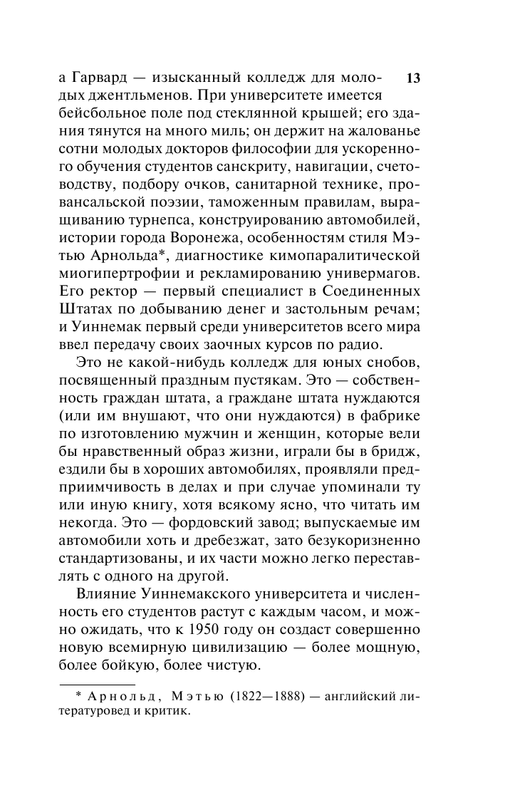 13

а Гарвард — изысканный колледж для молодых джентльменов. При университете имеется бейсбольное поле под стеклянной крышей; его здания тянутся на много миль; он держит на жалованье сотни молодых докторов философии для ускоренного обучения студентов санскриту, навигации, счетоводству, подбору очков, санитарной технике, провансальской поэзии, таможенным правилам, выращиванию турнепса, конструированию автомобилей, истории города Воронежа, особенностям стиля Мэтью Арнольда*, диагностике кимопаралитической миогипертрофии и рекламированию универмагов. Его ректор — первый специалист в Соединенных Штатах по добыванию денег и застольным речам; и Уиннемак первый среди университетов всего мира ввел передачу своих заочных курсов по радио.

Это не какой-нибудь колледж для юных снобов, посвященный праздным пустякам. Это — собственность граждан штата, а граждане штата нуждаются (или им внушают, что они нуждаются) в фабрике по изготовлению мужчин и женщин, которые вели бы нравственный образ жизни, играли бы в бридж, ездили бы в хороших автомобилях, проявляли предприимчивость в делах и при случае упоминали ту или иную книгу, хотя всякому ясно, что читать им некогда. Это — фордовский завод; выпускаемые им автомобили хоть и дребезжат, зато безукоризненно стандартизованы, и их части можно легко переставлять с одного на другой.

Влияние Уиннемакского университета и численность его студентов растут с каждым часом, и можно ожидать, что к 1950 году он создаст совершенно новую всемирную цивилизацию — более мощную, более бойкую, более чистую.

* Арнольд, Мэтью (1822—1888) — английский литературовед и критик.